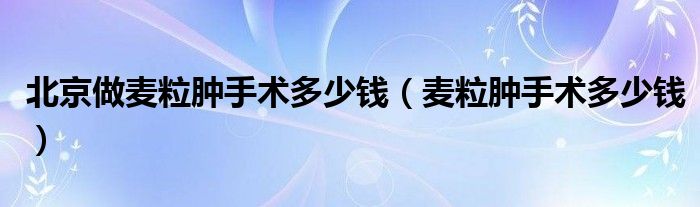 北京做麦粒肿手术多少钱（麦粒肿手术多少钱）